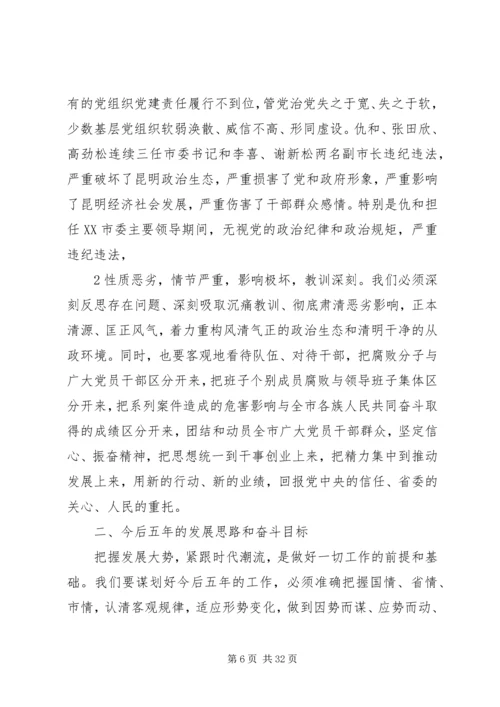 有的党组织党建责任履行不到位，管党治党失之于宽、失之于软，少数基层党组织软弱涣散、威信不高、形同虚设。仇和、张田欣、高劲松连续三任市委书记和李喜、谢新松两名副市长违纪违法，严重破坏了昆明政治生态，严重损害了党和政府形象，严重影响了昆明经济社会发展，严重伤害了干部群众感情。特别是仇和担任XX市委主要领导期间，无视党的政治纪律和政治规矩，严重违纪违法，

2性质恶劣，情节严重，影响极坏，教训深刻。我们必须深刻反思存在问题、深刻吸取沉痛教训、彻底肃清恶劣影响，正本清源、匡正风气，着力重构风清气正的政治生态和清明干净的从政环境。同时，也要客观地看待队伍、对待干部，把腐败分子与广大党员干部区分开来，把班子个别成员腐败与领导班子集体区分开来，把系列案件造成的危害影响与全市各族人民共同奋斗取得的成绩区分开来，团结和动员全市广大党员干部群众，坚定信心、振奋精神，把思想统一到干事创业上来，把精力集中到推动发展上来，用新的行动、新的业绩，回报党中央的信任、省委的关心、人民的重托。

二、今后五年的发展思路和奋斗目标

把握发展大势，紧跟时代潮流，是做好一切工作的前提和基础。我们要谋划好今后五年的工作，必须准确把握国情、省情、市情，认清客观规律，适应形势变化，做到因势而谋、应势而动、

第6页 共32页